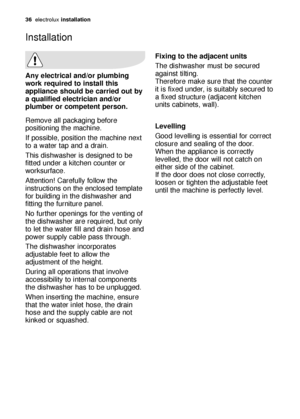 36 electrolux installation

Installation

Any electrical and/or plumbing work required to install this appliance should be carried out by a qualified electrician and/or plumber or competent person.

Remove all packaging before positioning the machine.

If possible, position the machine next to a water tap and a drain.

This dishwasher is designed to be fitted under a kitchen counter or worksurface.

Attention! Carefully follow the instructions on the enclosed template for building in the dishwasher and fitting the furniture panel.

No further openings for the venting of the dishwasher are required, but only to let the water fill and drain hose and power supply cable pass through.

The dishwasher incorporates adjustable feet to allow the adjustment of the height.

During all operations that involve accessibility to internal components the dishwasher has to be unplugged.

When inserting the machine, ensure that the water inlet hose, the drain hose and the supply cable are not kinked or squashed.

Fixing to the adjacent units

The dishwasher must be secured against tilting.
Therefore make sure that the counter it is fixed under, is suitably secured to a fixed structure (adjacent kitchen units cabinets, wall).

Levelling

Good levelling is essential for correct closure and sealing of the door.
When the appliance is correctly levelled, the door will not catch on either side of the cabinet.
If the door does not close correctly, loosen or tighten the adjustable feet until the machine is perfectly level.